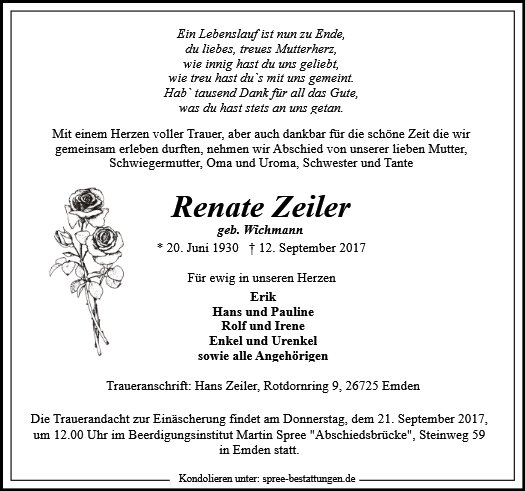 Ein Lebenslauf ist nun zu Ende,
du liebes, treues Mutterherz,
wie innig hast du uns geliebt,
wie treu hast du`s mit uns gemeint.
Hab` tausend Dank für all das Gute,
was du hast stets an uns getan.

Mit einem Herzen voller Trauer, aber auch dankbar für die schöne Zeit die wir gemeinsam erleben durften, nehmen wir Abschied von unserer lieben Mutter, Schwiegermutter, Oma und Uroma, Schwester und Tante

Renate Zeiler
geb. Wichmann
* 20. Juni 1930 † 12. September 2017

Für ewig in unseren Herzen
Erik
Hans und Pauline
Rolf und Irene
Enkel und Urenkel
sowie alle Angehörigen

Traueranschrift: Hans Zeiler, Rotdornring 9, 26725 Emden

Die Trauerandacht zur Einäscherung findet am Donnerstag, dem 21. September 2017, um 12.00 Uhr im Beerdigungsinstitut Martin Spree "Abschiedsbrücke", Steinweg 59 in Emden statt.

Kondolieren unter: spree-bestattungen.de